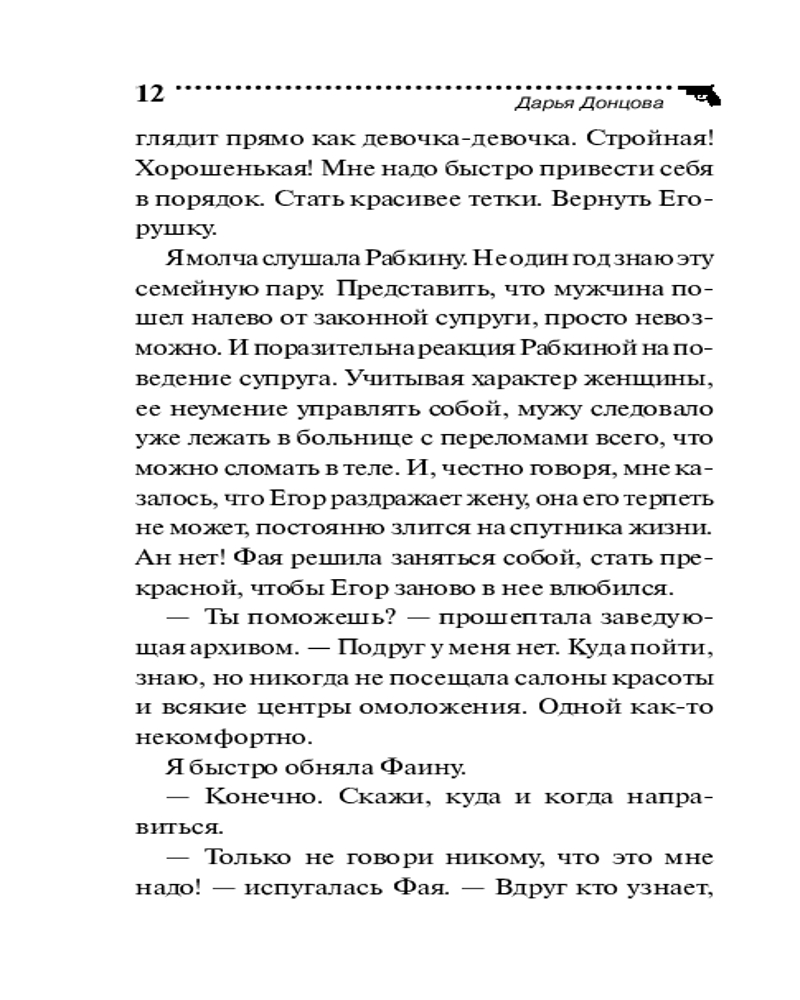 12 Дарья Донцова

глядит прямо как девочка-девочка. Стройная! Хорошенькая! Мне надо быстро привести себя в порядок. Стать красивее тетки. Вернуть Егорушку.

Я молча слушала Рабкину. Не один год знаю эту семейную пару. Представить, что мужчина пошел налево от законной супруги, просто невозможно. И поразительна реакция Рабкиной на поведение супруга. Учитывая характер женщины, ее неумение управлять собой, мужу следовало уже лежать в больнице с переломами всего, что можно сломать в теле. И, честно говоря, мне казалось, что Егор раздражает жену, она его терпеть не может, постоянно злится на спутника жизни. Ан нет! Фая решила заняться собой, стать прекрасной, чтобы Егор заново в нее влюбился.

— Ты поможешь? — прошептала заведующая архивом. — Подруг у меня нет. Куда пойти, знаю, но никогда не посещала салоны красоты и всякие центры омоложения. Одной как-то некомфортно.

Я быстро обняла Фаину.

— Конечно. Скажи, куда и когда направиться.

— Только не говори никому, что это мне надо! — испугалась Фая. — Вдруг кто узнает,